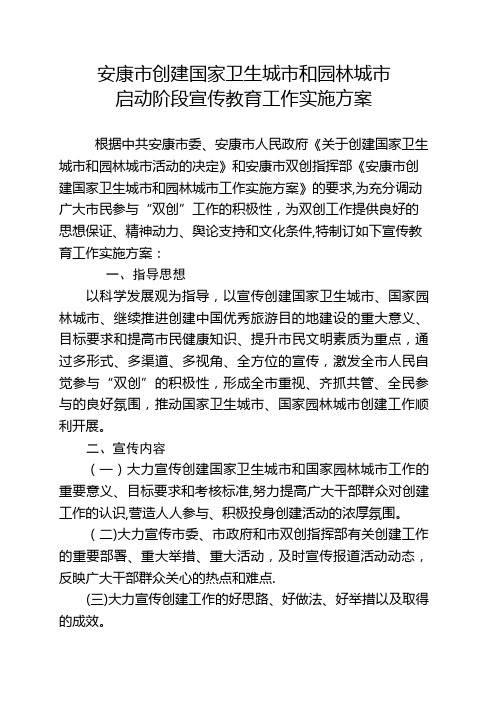 安康市创建国家卫生城市和园林城市
启动阶段宣传教育工作实施方案

根据中共安康市委、安康市人民政府《关于创建国家卫生城市和园林城市活动的决定》和安康市双创指挥部《安康市创建国家卫生城市和园林城市工作实施方案》的要求,为充分调动广大市民参与“双创”工作的积极性，为双创工作提供良好的思想保证、精神动力、舆论支持和文化条件,特制订如下宣传教育工作实施方案：

一、指导思想

以科学发展观为指导，以宣传创建国家卫生城市、国家园林城市、继续推进创建中国优秀旅游目的地建设的重大意义、目标要求和提高市民健康知识、提升市民文明素质为重点，通过多形式、多渠道、多视角、全方位的宣传，激发全市人民自觉参与“双创”的积极性，形成全市重视、齐抓共管、全民参与的良好氛围，推动国家卫生城市、国家园林城市创建工作顺利开展。

二、宣传内容

（一）大力宣传创建国家卫生城市和国家园林城市工作的重要意义、目标要求和考核标准,努力提高广大干部群众对创建工作的认识,营造人人参与、积极投身创建活动的浓厚氛围。

(二)大力宣传市委、市政府和市双创指挥部有关创建工作的重要部署、重大举措、重大活动，及时宣传报道活动动态，反映广大干部群众关心的热点和难点.

(三)大力宣传创建工作的好思路、好做法、好举措以及取得的成效。